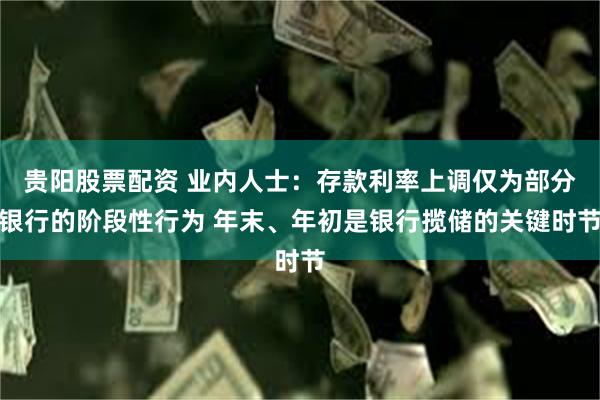 贵阳股票配资 业内人士：存款利率上调仅为部分银行的阶段性行为 年末、年初是银行揽储的关键时节时节